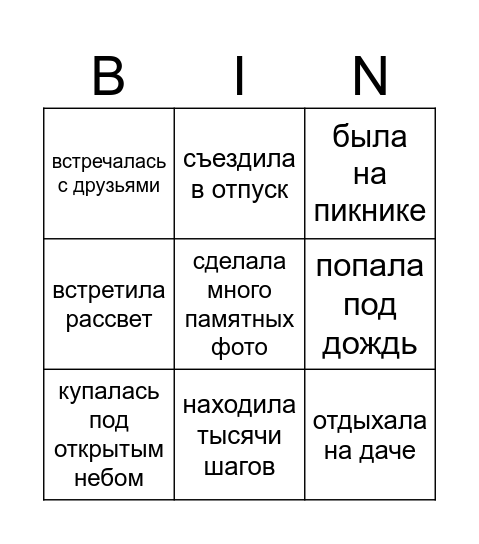 | B | I | N |
|---|---|---|
| встречалась с друзьями | съездила в отпуск | была на пикнике |
| встретила рассвет | сделала много памятных фото | попала под дождь |
| купалась под открытым небом | находила тысячи шагов | отдыхала на даче |